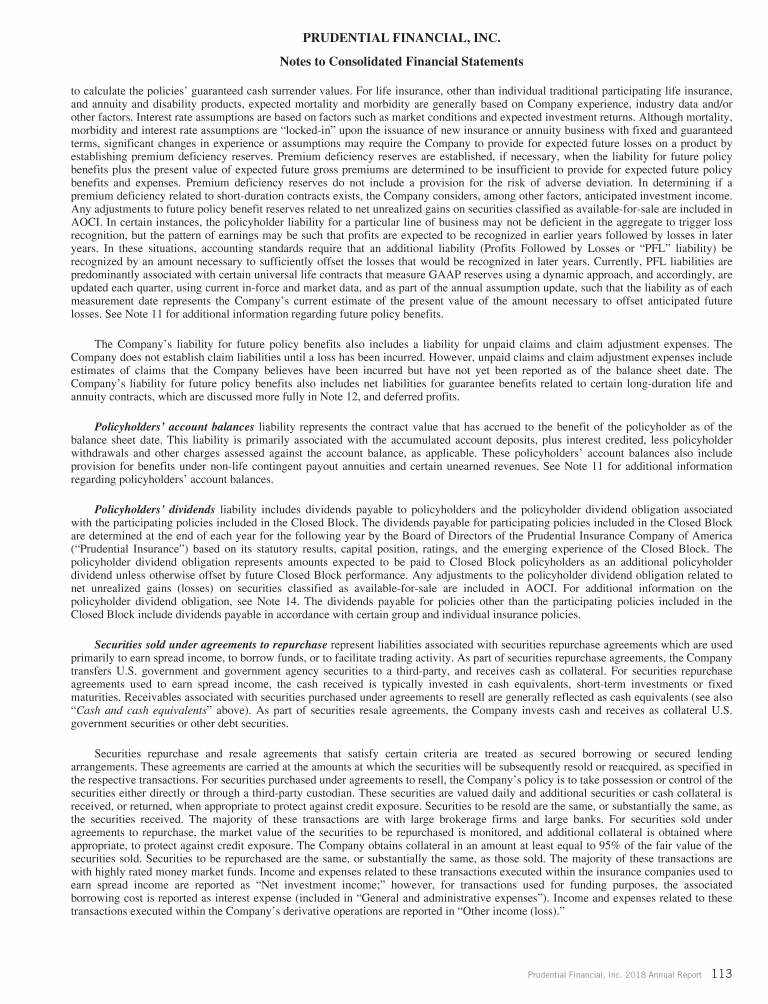 PRUDENTIAL FINANCIAL, INC.

Notes to Consolidated Financial Statements

to calculate the policies' guaranteed cash surrender values. For life insurance, other than individual traditional participating life insurance, and annuity and disability products, expected mortality and morbidity are generally based on Company experience, industry data and/or other factors. Interest rate assumptions are based on factors such as market conditions and expected investment returns. Although mortality, morbidity and interest rate assumptions are "locked-in" upon the issuance of new insurance or annuity business with fixed and guaranteed terms, significant changes in experience or assumptions may require the Company to provide for expected future losses on a product by establishing premium deficiency reserves. Premium deficiency reserves are established, if necessary, when the liability for future policy benefits plus the present value of expected future gross premiums are determined to be insufficient to provide for expected future policy benefits and expenses. Premium deficiency reserves do not include a provision for the risk of adverse deviation. In determining if a premium deficiency related to short-duration contracts exists, the Company considers, among other factors, anticipated investment income. Any adjustments to future policy benefit reserves related to net unrealized gains on securities classified as available-for-sale are included in AOCI. In certain instances, the policyholder liability for a particular line of business may not be deficient in the aggregate to trigger loss recognition, but the pattern of earnings may be such that profits are expected to be recognized in earlier years followed by losses in later years. In these situations, accounting standards require that an additional liability (Profits Followed by Losses or "PFL" liability) be recognized by an amount necessary to sufficiently offset the losses that would be recognized in later years. Currently, PFL liabilities are predominantly associated with certain universal life contracts that measure GAAP reserves using a dynamic approach, and accordingly, are updated each quarter, using current in-force and market data, and as part of the annual assumption update, such that the liability as of each measurement date represents the Company's current estimate of the present value of the amount necessary to offset anticipated future losses. See Note 11 for additional information regarding future policy benefits.

The Company's liability for future policy benefits also includes a liability for unpaid claims and claim adjustment expenses. The Company does not establish claim liabilities until a loss has been incurred. However, unpaid claims and claim adjustment expenses include estimates of claims that the Company believes have been incurred but have not yet been reported as of the balance sheet date. The Company's liability for future policy benefits also includes net liabilities for guarantee benefits related to certain long-duration life and annuity contracts, which are discussed more fully in Note 12, and deferred profits.

Policyholders' account balances liability represents the contract value that has accrued to the benefit of the policyholder as of the balance sheet date. This liability is primarily associated with the accumulated account deposits, plus interest credited, less policyholder withdrawals and other charges assessed against the account balance, as applicable. These policyholders' account balances also include provision for benefits under non-life contingent payout annuities and certain unearned revenues. See Note 11 for additional information regarding policyholders' account balances.

Policyholders' dividends liability includes dividends payable to policyholders and the policyholder dividend obligation associated with the participating policies included in the Closed Block. The dividends payable for participating policies included in the Closed Block are determined at the end of each year for the following year by the Board of Directors of the Prudential Insurance Company of America ("Prudential Insurance") based on its statutory results, capital position, ratings, and the emerging experience of the Closed Block. The policyholder dividend obligation represents amounts expected to be paid to Closed Block policyholders as an additional policyholder dividend unless otherwise offset by future Closed Block performance. Any adjustments to the policyholder dividend obligation related to net unrealized gains (losses) on securities classified as available-for-sale are included in AOCI. For additional information on the policyholder dividend obligation, see Note 14. The dividends payable for policies other than the participating policies included in the Closed Block include dividends payable in accordance with certain group and individual insurance policies.

Securities sold under agreements to repurchase represent liabilities associated with securities repurchase agreements which are used primarily to earn spread income, to borrow funds, or to facilitate trading activity. As part of securities repurchase agreements, the Company transfers U.S. government and government agency securities to a third-party, and receives cash as collateral. For securities repurchase agreements used to earn spread income, the cash received is typically invested in cash equivalents, short-term investments or fixed maturities. Receivables associated with securities purchased under agreements to resell are generally reflected as cash equivalents (see also "Cash and cash equivalents" above). As part of securities resale agreements, the Company invests cash and receives as collateral U.S. government securities or other debt securities.

Securities repurchase and resale agreements that satisfy certain criteria are treated as secured borrowing or secured lending arrangements. These agreements are carried at the amounts at which the securities will be subsequently resold or reacquired, as specified in the respective transactions. For securities purchased under agreements to resell, the Company's policy is to take possession or control of the securities either directly or through a third-party custodian. These securities are valued daily and additional securities or cash collateral is received, or returned, when appropriate to protect against credit exposure. Securities to be resold are the same, or substantially the same, as the securities received. The majority of these transactions are with large brokerage firms and large banks. For securities sold under agreements to repurchase, the market value of the securities to be repurchased is monitored, and additional collateral is obtained where appropriate, to protect against credit exposure. The Company obtains collateral in an amount at least equal to 95% of the fair value of the securities sold. Securities to be repurchased are the same, or substantially the same, as those sold. The majority of these transactions are with highly rated money market funds. Income and expenses related to these transactions executed within the insurance companies used to earn spread income are reported as "Net investment income;" however, for transactions used for funding purposes, the associated borrowing cost is reported as interest expense (included in "General and administrative expenses"). Income and expenses related to these transactions executed within the Company's derivative operations are reported in "Other income (loss)."

Prudential Financial, Inc. 2018 Annual Report 113